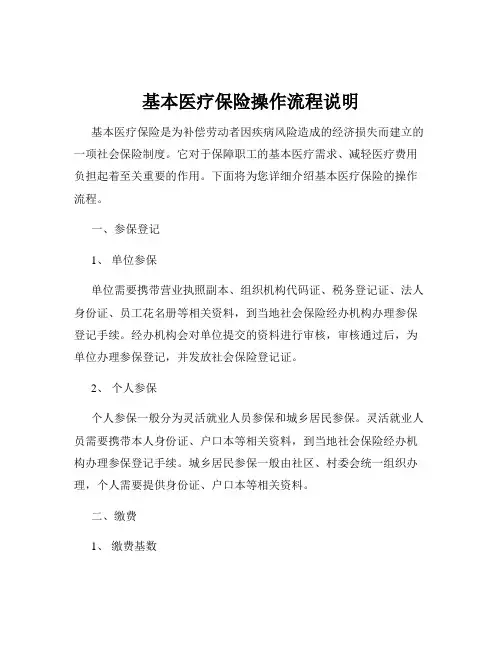 基本医疗保险操作流程说明

基本医疗保险是为补偿劳动者因疾病风险造成的经济损失而建立的一项社会保险制度。它对于保障职工的基本医疗需求、减轻医疗费用负担起着至关重要的作用。下面将为您详细介绍基本医疗保险的操作流程。

一、参保登记

1、单位参保

单位需要携带营业执照副本、组织机构代码证、税务登记证、法人身份证、员工花名册等相关资料，到当地社会保险经办机构办理参保登记手续。经办机构会对单位提交的资料进行审核，审核通过后，为单位办理参保登记，并发放社会保险登记证。

2、个人参保

个人参保一般分为灵活就业人员参保和城乡居民参保。灵活就业人员需要携带本人身份证、户口本等相关资料，到当地社会保险经办机构办理参保登记手续。城乡居民参保一般由社区、村委会统一组织办理，个人需要提供身份证、户口本等相关资料。

二、缴费

1、缴费基数